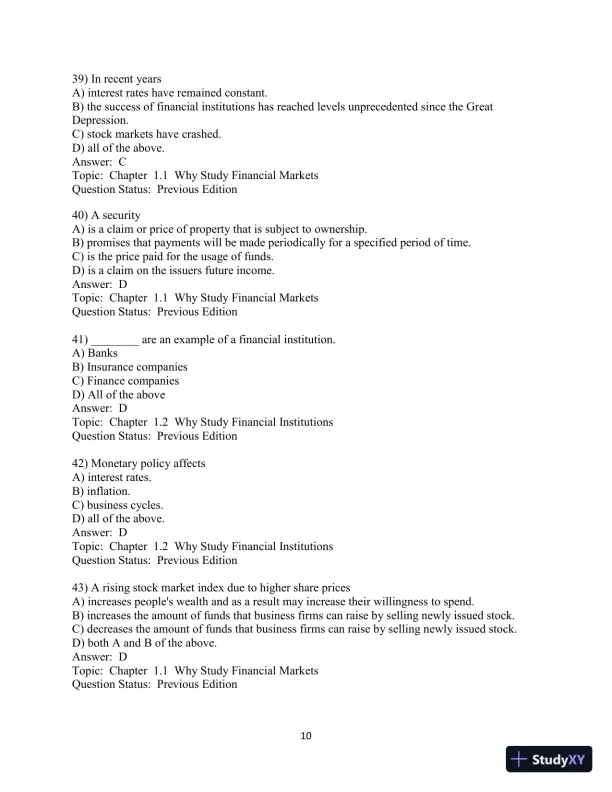 39) In recent years
A) interest rates have remained constant.
B) the success of financial institutions has reached levels unprecedented since the Great Depression.
C) stock markets have crashed.
D) all of the above.
Answer: C
Topic: Chapter 1.1 Why Study Financial Markets
Question Status: Previous Edition

40) A security
A) is a claim or price of property that is subject to ownership.
B) promises that payments will be made periodically for a specified period of time.
C) is the price paid for the usage of funds.
D) is a claim on the issuers future income.
Answer: D
Topic: Chapter 1.1 Why Study Financial Markets
Question Status: Previous Edition

41) ________ are an example of a financial institution.
A) Banks
B) Insurance companies
C) Finance companies
D) All of the above
Answer: D
Topic: Chapter 1.2 Why Study Financial Institutions
Question Status: Previous Edition

42) Monetary policy affects
A) interest rates.
B) inflation.
C) business cycles.
D) all of the above.
Answer: D
Topic: Chapter 1.2 Why Study Financial Institutions
Question Status: Previous Edition

43) A rising stock market index due to higher share prices
A) increases people's wealth and as a result may increase their willingness to spend.
B) increases the amount of funds that business firms can raise by selling newly issued stock.
C) decreases the amount of funds that business firms can raise by selling newly issued stock.
D) both A and B of the above.
Answer: D
Topic: Chapter 1.1 Why Study Financial Markets
Question Status: Previous Edition

10

StudyXY